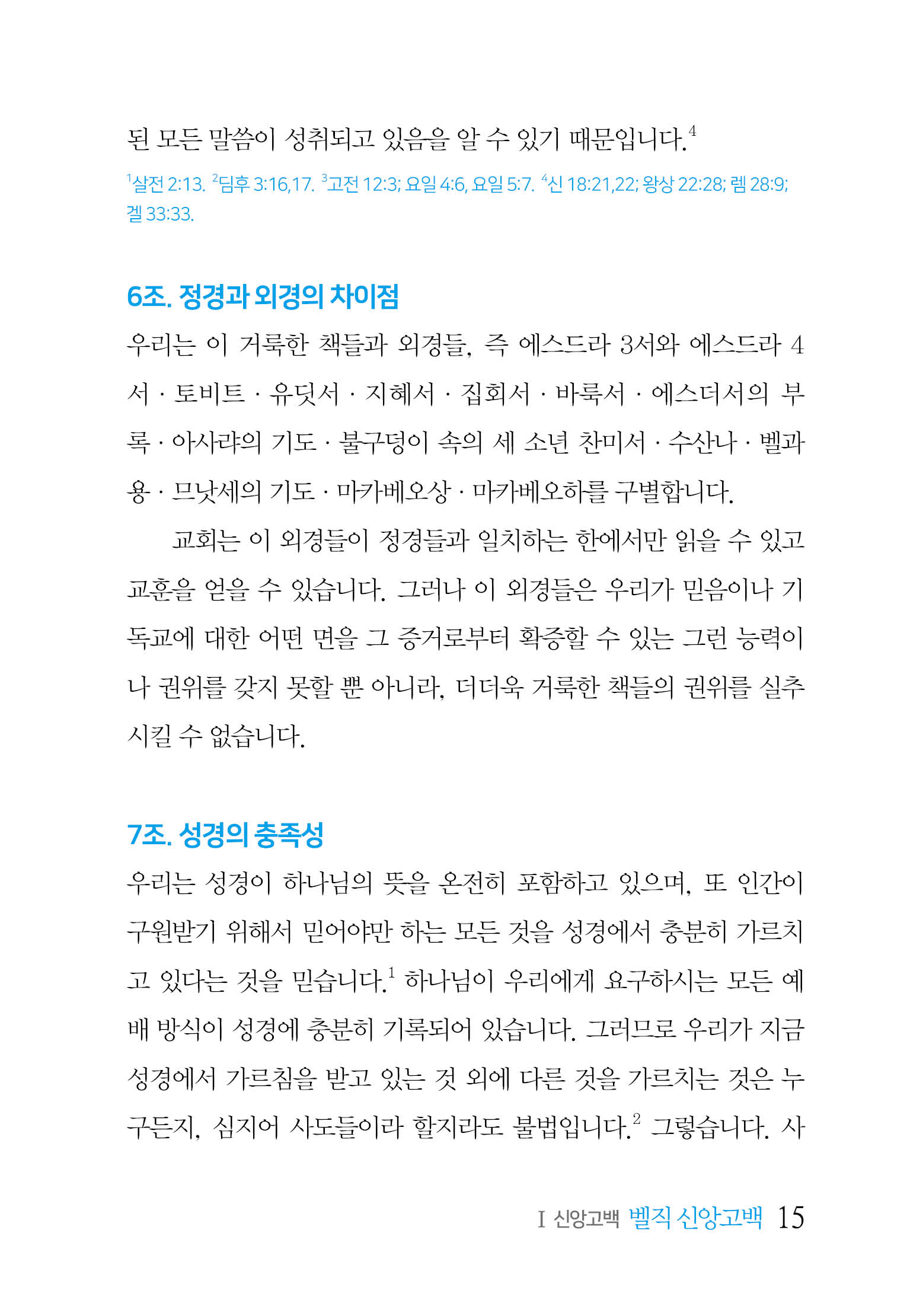 된 모든 말씀이 성취되고 있음을 알 수 있기 때문입니다.$^4$

$^1$살전 2:13. $^2$딤후 3:16,17. $^3$고전 12:3; 요일 4:6, 요일 5:7. $^4$신 18:21,22; 왕상 22:28; 렘 28:9; 겔 33:33.

6조. 정경과 외경의 차이점

우리는 이 거룩한 책들과 외경들, 즉 에스드라 3서와 에스드라 4서 · 토비트 · 유딧서 · 지혜서 · 집회서 · 바룩서 · 에스더서의 부록 · 아사랴의 기도 · 불구덩이 속의 세 소년 찬미서 · 수산나 · 벨과 용 · 므낫세의 기도 · 마카베오상 · 마카베오하를 구별합니다.

교회는 이 외경들이 정경들과 일치하는 한에서만 읽을 수 있고 교훈을 얻을 수 있습니다. 그러나 이 외경들은 우리가 믿음이나 기독교에 대한 어떤 면을 그 증거로부터 확증할 수 있는 그런 능력이나 권위를 갖지 못할 뿐 아니라, 더더욱 거룩한 책들의 권위를 실추시킬 수 없습니다.

7조. 성경의 충족성

우리는 성경이 하나님의 뜻을 온전히 포함하고 있으며, 또 인간이 구원받기 위해서 믿어야만 하는 모든 것을 성경에서 충분히 가르치고 있다는 것을 믿습니다.$^1$ 하나님이 우리에게 요구하시는 모든 예배 방식이 성경에 충분히 기록되어 있습니다. 그러므로 우리가 지금 성경에서 가르침을 받고 있는 것 외에 다른 것을 가르치는 것은 누구든지, 심지어 사도들이라 할지라도 불법입니다.$^2$ 그렇습니다. 사

I 신앙고백 벨직 신앙고백 15